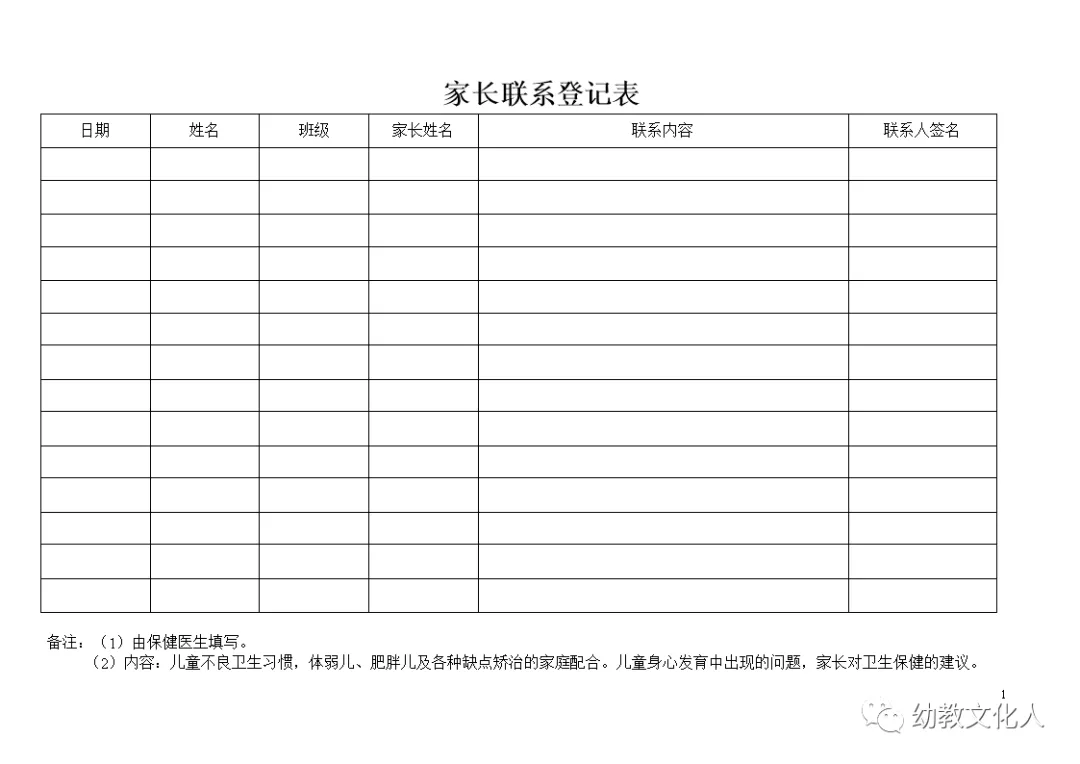 家长联系登记表

| 日期 | 姓名 | 班级 | 家长姓名 | 联系内容 | 联系人签名 |
|---|---|---|---|---|---|
| | | | | | |
| | | | | | |
| | | | | | |
| | | | | | |
| | | | | | |
| | | | | | |
| | | | | | |
| | | | | | |
| | | | | | |
| | | | | | |
| | | | | | |
| | | | | | |
| | | | | | |
| | | | | | |

备注：（1）由保健医生填写。
（2）内容：儿童不良卫生习惯，体弱儿、肥胖儿及各种缺点矫治的家庭配合。儿童身心发育中出现的问题，家长对卫生保健的建议。

1

幼教文化人